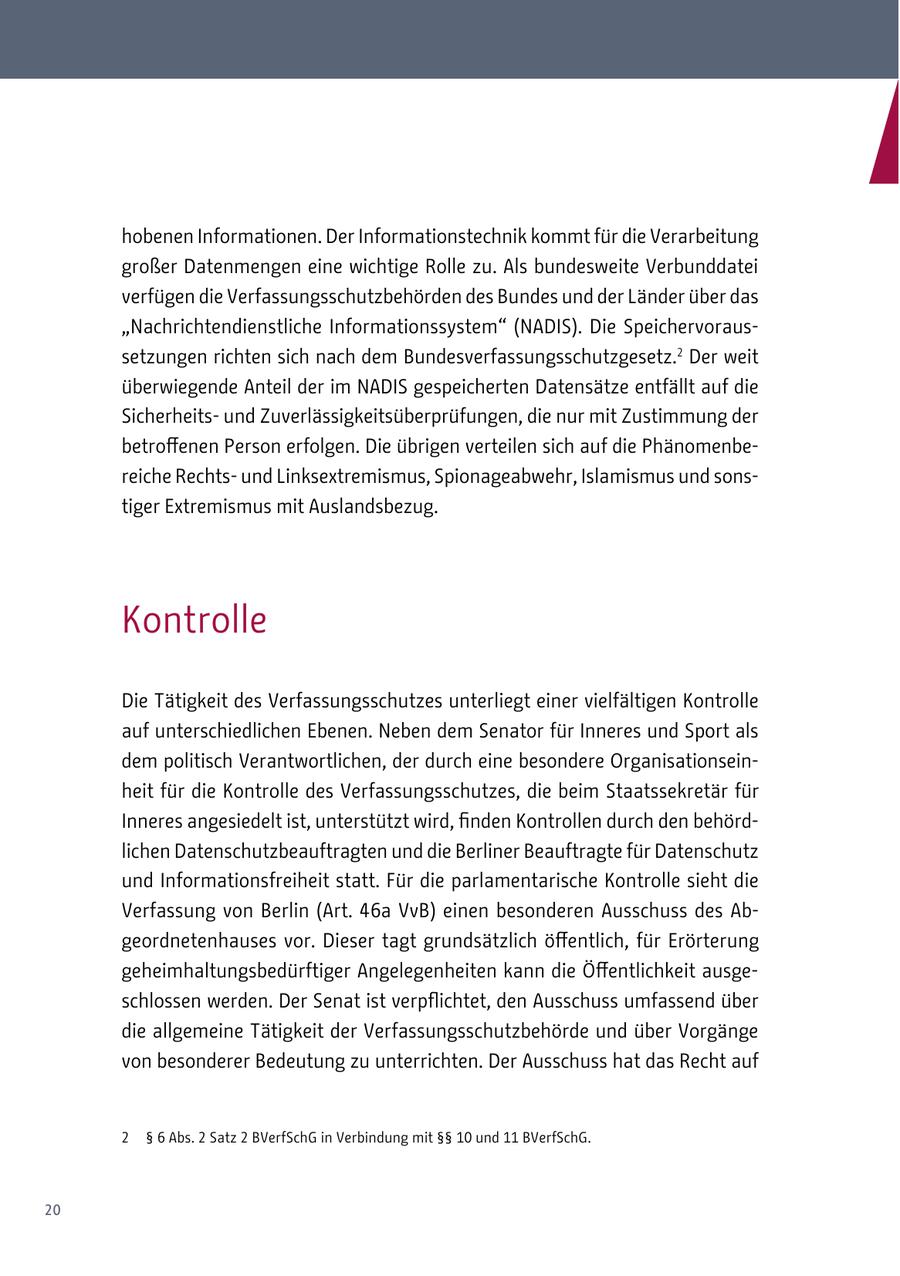 hobenen Informationen. Der Informationstechnik kommt für die Verarbeitung großer Datenmengen eine wichtige Rolle zu. Als bundesweite Verbunddatei verfügen die Verfassungsschutzbehörden des Bundes und der Länder über das „Nachrichtendienstliche Informationssystem“ (NADIS). Die Speichervoraussetzungen richten sich nach dem Bundesverfassungsschutzgesetz.$^2$ Der weit überwiegende Anteil der im NADIS gespeicherten Datensätze entfällt auf die Sicherheits- und Zuverlässigkeitsüberprüfungen, die nur mit Zustimmung der betroffenen Person erfolgen. Die übrigen verteilen sich auf die Phänomenbereiche Rechts- und Linksextremismus, Spionageabwehr, Islamismus und sonstiger Extremismus mit Auslandsbezug.

Kontrolle

Die Tätigkeit des Verfassungsschutzes unterliegt einer vielfältigen Kontrolle auf unterschiedlichen Ebenen. Neben dem Senator für Inneres und Sport als dem politisch Verantwortlichen, der durch eine besondere Organisationseinheit für die Kontrolle des Verfassungsschutzes, die beim Staatssekretär für Inneres angesiedelt ist, unterstützt wird, finden Kontrollen durch den behördlichen Datenschutzbeauftragten und die Berliner Beauftragte für Datenschutz und Informationsfreiheit statt. Für die parlamentarische Kontrolle sieht die Verfassung von Berlin (Art. 46a VvB) einen besonderen Ausschuss des Abgeordnetenhauses vor. Dieser tagt grundsätzlich öffentlich, für Erörterung geheimhaltungsbedürftiger Angelegenheiten kann die Öffentlichkeit ausgeschlossen werden. Der Senat ist verpflichtet, den Ausschuss umfassend über die allgemeine Tätigkeit der Verfassungsschutzbehörde und über Vorgänge von besonderer Bedeutung zu unterrichten. Der Ausschuss hat das Recht auf

2 § 6 Abs. 2 Satz 2 BVerfSchG in Verbindung mit §§ 10 und 11 BVerfSchG.

20